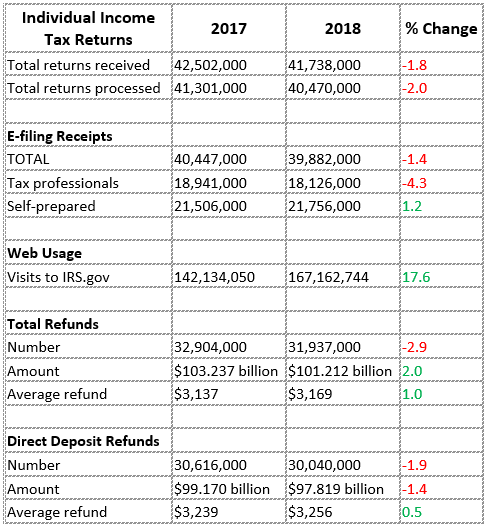 | Individual Income Tax Returns | 2017 | 2018 | % Change |
|---|---|---|---|
| Total returns received | 42,502,000 | 41,738,000 | -1.8 |
| Total returns processed | 41,301,000 | 40,470,000 | -2.0 |
| | | | |
| **E-filing Receipts** | | | |
| TOTAL | 40,447,000 | 39,882,000 | -1.4 |
| Tax professionals | 18,941,000 | 18,126,000 | -4.3 |
| Self-prepared | 21,506,000 | 21,756,000 | 1.2 |
| | | | |
| **Web Usage** | | | |
| Visits to IRS.gov | 142,134,050 | 167,162,744 | 17.6 |
| | | | |
| **Total Refunds** | | | |
| Number | 32,904,000 | 31,937,000 | -2.9 |
| Amount | \$103.237 billion | \$101.212 billion | 2.0 |
| Average refund | \$3,137 | \$3,169 | 1.0 |
| | | | |
| **Direct Deposit Refunds** | | | |
| Number | 30,616,000 | 30,040,000 | -1.9 |
| Amount | \$99.170 billion | \$97.819 billion | -1.4 |
| Average refund | \$3,239 | \$3,256 | 0.5 |